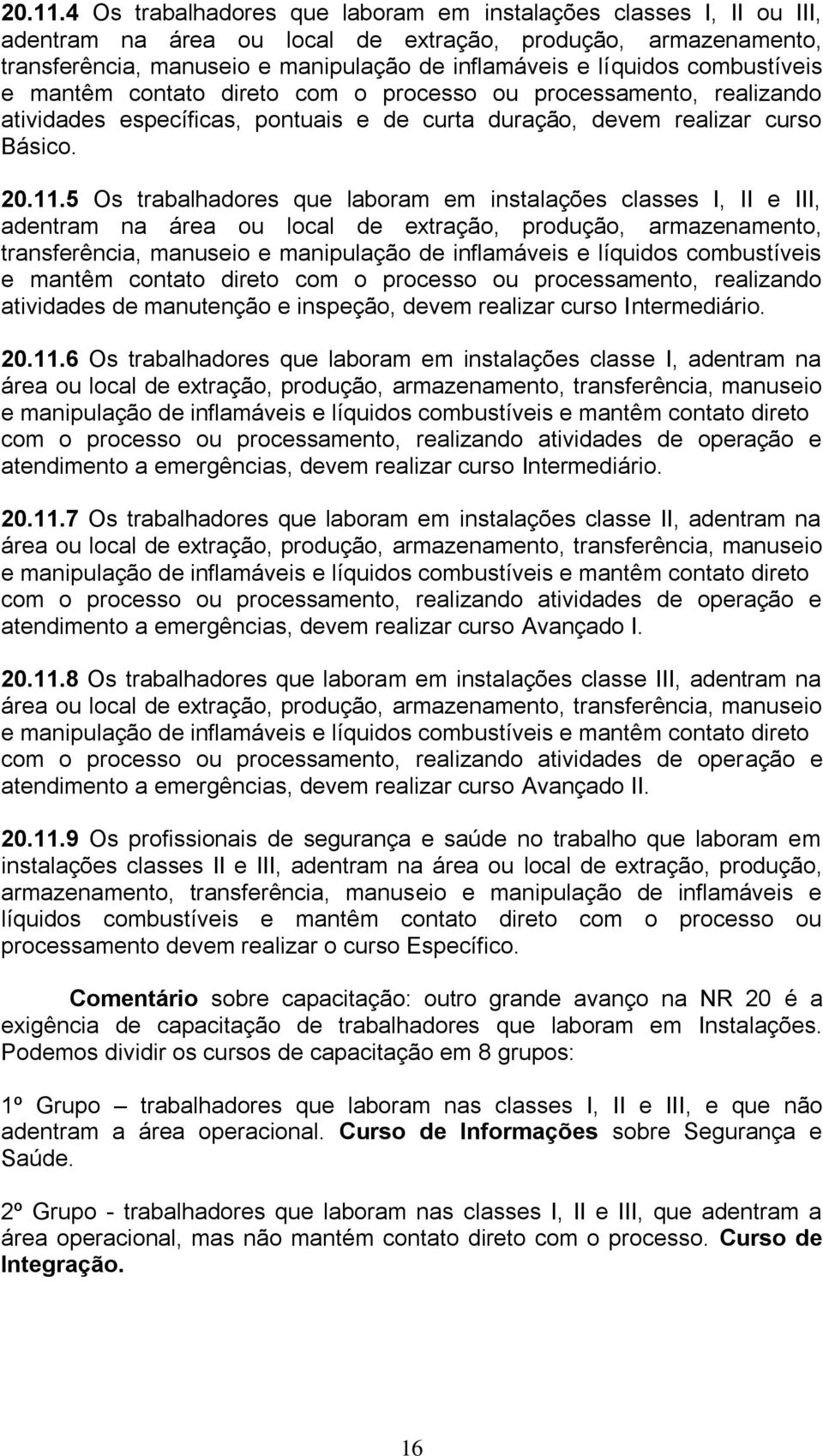 20.11.4 Os trabalhadores que laboram em instalações classes I, II ou III, adentram na área ou local de extração, produção, armazenamento, transferência, manuseio e manipulação de inflamáveis e líquidos combustíveis e mantêm contato direto com o processo ou processamento, realizando atividades específicas, pontuais e de curta duração, devem realizar curso Básico.

20.11.5 Os trabalhadores que laboram em instalações classes I, II e III, adentram na área ou local de extração, produção, armazenamento, transferência, manuseio e manipulação de inflamáveis e líquidos combustíveis e mantêm contato direto com o processo ou processamento, realizando atividades de manutenção e inspeção, devem realizar curso Intermediário.

20.11.6 Os trabalhadores que laboram em instalações classe I, adentram na área ou local de extração, produção, armazenamento, transferência, manuseio e manipulação de inflamáveis e líquidos combustíveis e mantêm contato direto com o processo ou processamento, realizando atividades de operação e atendimento a emergências, devem realizar curso Intermediário.

20.11.7 Os trabalhadores que laboram em instalações classe II, adentram na área ou local de extração, produção, armazenamento, transferência, manuseio e manipulação de inflamáveis e líquidos combustíveis e mantêm contato direto com o processo ou processamento, realizando atividades de operação e atendimento a emergências, devem realizar curso Avançado I.

20.11.8 Os trabalhadores que laboram em instalações classe III, adentram na área ou local de extração, produção, armazenamento, transferência, manuseio e manipulação de inflamáveis e líquidos combustíveis e mantêm contato direto com o processo ou processamento, realizando atividades de operação e atendimento a emergências, devem realizar curso Avançado II.

20.11.9 Os profissionais de segurança e saúde no trabalho que laboram em instalações classes II e III, adentram na área ou local de extração, produção, armazenamento, transferência, manuseio e manipulação de inflamáveis e líquidos combustíveis e mantêm contato direto com o processo ou processamento devem realizar o curso Específico.

Comentário sobre capacitação: outro grande avanço na NR 20 é a exigência de capacitação de trabalhadores que laboram em Instalações. Podemos dividir os cursos de capacitação em 8 grupos:

1º Grupo – trabalhadores que laboram nas classes I, II e III, e que não adentram a área operacional. Curso de Informações sobre Segurança e Saúde.

2º Grupo - trabalhadores que laboram nas classes I, II e III, que adentram a área operacional, mas não mantém contato direto com o processo. Curso de Integração.

16